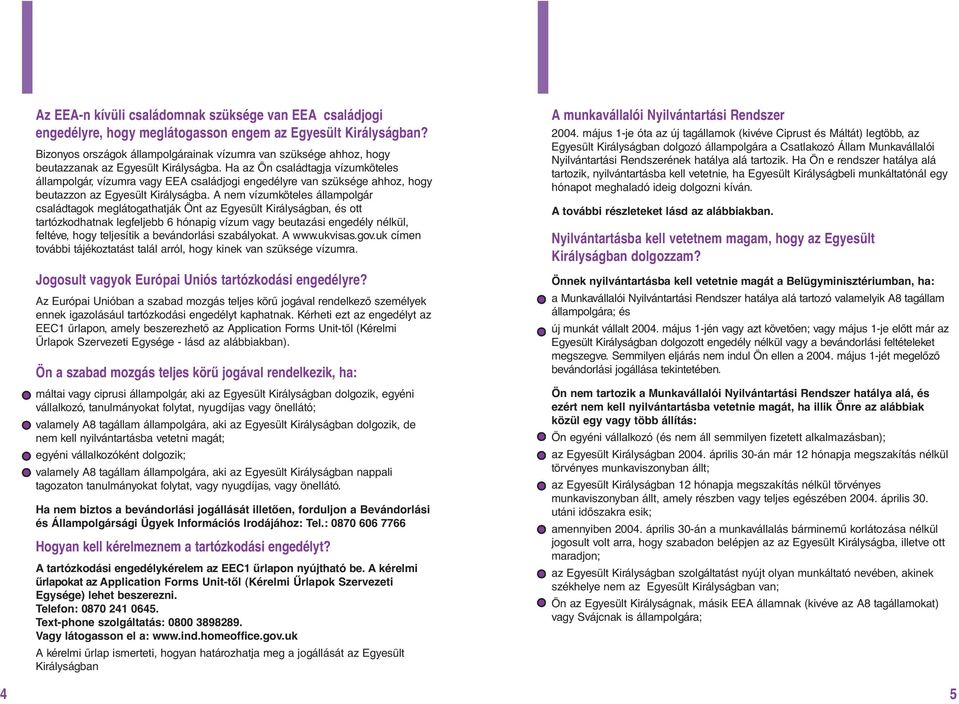 Az EEA-n kívüli családomnak szüksége van EEA családjogi engedélyre, hogy meglátogasson engem az Egyesült Királyságban?

Bizonyos országok állampolgárainak vízumra van szüksége ahhoz, hogy beutazzanak az Egyesült Királyságba. Ha az Ön családtagja vízumköteles állampolgár, vízumra vagy EEA családjogi engedélyre van szüksége ahhoz, hogy beutazzon az Egyesült Királyságba. A nem vízumköteles állampolgár családtagok meglátogathatják Önt az Egyesült Királyságban, és ott tartózkodhatnak legfeljebb 6 hónapig vízum vagy beutazási engedély nélkül, feltéve, hogy teljesítik a bevándorlási szabályokat. A www.ukvisas.gov.uk címen további tájékoztatást talál arról, hogy kinek van szüksége vízumra.

Jogosult vagyok Európai Uniós tartózkodási engedélyre?

Az Európai Unióban a szabad mozgás teljes körű jogával rendelkező személyek ennek igazolásául tartózkodási engedélyt kaphatnak. Kérheti ezt az engedélyt az EEC1 űrlapon, amely beszerezhető az Application Forms Unit-től (Kérelmi Űrlapok Szervezeti Egysége - lásd az alábbiakban).

Ön a szabad mozgás teljes körű jogával rendelkezik, ha:

máltai vagy ciprusi állampolgár, aki az Egyesült Királyságban dolgozik, egyéni vállalkozó, tanulmányokat folytat, nyugdíjas vagy önellátó;

valamely A8 tagállam állampolgára, aki az Egyesült Királyságban dolgozik, de nem kell nyilvántartásba vetetni magát;

egyéni vállalkozóként dolgozik;

valamely A8 tagállam állampolgára, aki az Egyesült Királyságban nappali tagozaton tanulmányokat folytat, vagy nyugdíjas, vagy önellátó.

Ha nem biztos a bevándorlási jogállását illetően, forduljon a Bevándorlási és Állampolgársági Ügyek Információs Irodájához: Tel.: 0870 606 7766

Hogyan kell kérelmeznem a tartózkodási engedélyt?

A tartózkodási engedélykérelem az EEC1 űrlapon nyújtható be. A kérelmi űrlapokat az Application Forms Unit-től (Kérelmi Űrlapok Szervezeti Egysége) lehet beszerezni.
Telefon: 0870 241 0645.
Text-phone szolgáltatás: 0800 3898289.
Vagy látogasson el a: www.ind.homeoffice.gov.uk

A kérelmi űrlap ismerteti, hogyan határozhatja meg a jogállását az Egyesült Királyságban

4

A munkavállalói Nyilvántartási Rendszer

2004. május 1-je óta az új tagállamok (kivéve Ciprust és Máltát) legtöbb, az Egyesült Királyságban dolgozó állampolgára a Csatlakozó Állam Munkavállalói Nyilvántartási Rendszerének hatálya alá tartozik. Ha Ön e rendszer hatálya alá tartozik, nyilvántartásba kell vetetnie, ha Egyesült Királyságbeli munkáltatónál egy hónapot meghaladó ideig dolgozni kíván.

A további részleteket lásd az alábbiakban.

Nyilvántartásba kell vetetnem magam, hogy az Egyesült Királyságban dolgozzam?

Önnek nyilvántartásba kell vetetnie magát a Belügyminisztériumban, ha:

a Munkavállalói Nyilvántartási Rendszer hatálya alá tartozó valamelyik A8 tagállam állampolgára; és

új munkát vállalt 2004. május 1-jén vagy azt követően; vagy május 1-je előtt már az Egyesült Királyságban dolgozott engedély nélkül vagy a bevándorlási feltételeket megszegve. Semmilyen eljárás nem indul Ön ellen a 2004. május 1-jét megelőző bevándorlási jogállása tekintetében.

Ön nem tartozik a Munkavállalói Nyilvántartási Rendszer hatálya alá, és ezért nem kell nyilvántartásba vetetnie magát, ha illik Önre az alábbiak közül egy vagy több állítás:

Ön egyéni vállalkozó (és nem áll semmilyen fizetett alkalmazásban);

az Egyesült Királyságban 2004. április 30-án már 12 hónapja megszakítás nélkül törvényes munkaviszonyban állt;

az Egyesült Királyságban 12 hónapja megszakítás nélkül törvényes munkaviszonyban állt, amely részben vagy teljes egészében 2004. április 30. utáni időszakra esik;

amennyiben 2004. április 30-án a munkavállalás bárminemű korlátozása nélkül jogosult volt arra, hogy szabadon belépjen az az Egyesült Királyságba, illetve ott maradjon;

az Egyesült Királyságban szolgáltatást nyújt olyan munkáltató nevében, akinek székhelye nem az Egyesült Királyságban van;

Ön az Egyesült Királyságnak, másik EEA államnak (kivéve az A8 tagállamokat) vagy Svájcnak is állampolgára;

5